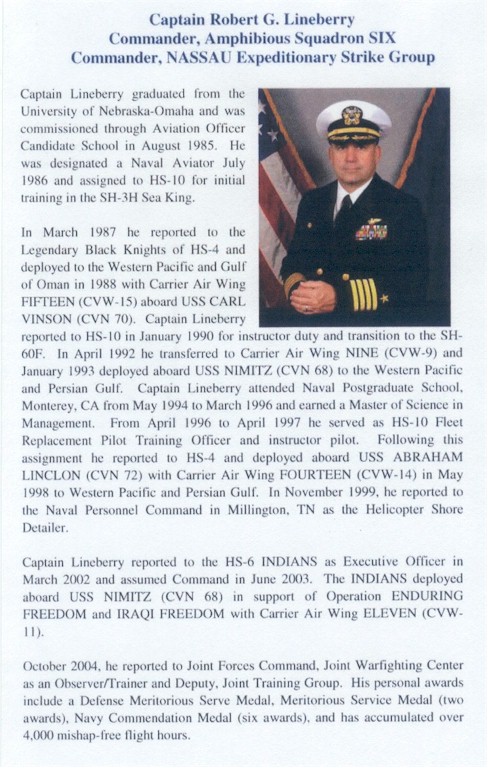 Captain Robert G. Lineberry
Commander, Amphibious Squadron SIX
Commander, NASSAU Expeditionary Strike Group

Captain Lineberry graduated from the University of Nebraska-Omaha and was commissioned through Aviation Officer Candidate School in August 1985. He was designated a Naval Aviator July 1986 and assigned to HS-10 for initial training in the SH-3H Sea King.

In March 1987 he reported to the Legendary Black Knights of HS-4 and deployed to the Western Pacific and Gulf of Oman in 1988 with Carrier Air Wing FIFTEEN (CVW-15) aboard USS CARL VINSON (CVN 70). Captain Lineberry reported to HS-10 in January 1990 for instructor duty and transition to the SH-60F. In April 1992 he transferred to Carrier Air Wing NINE (CVW-9) and January 1993 deployed aboard USS NIMITZ (CVN 68) to the Western Pacific and Persian Gulf. Captain Lineberry attended Naval Postgraduate School, Monterey, CA from May 1994 to March 1996 and earned a Master of Science in Management. From April 1996 to April 1997 he served as HS-10 Fleet Replacement Pilot Training Officer and instructor pilot. Following this assignment he reported to HS-4 and deployed aboard USS ABRAHAM LINCLON (CVN 72) with Carrier Air Wing FOURTEEN (CVW-14) in May 1998 to Western Pacific and Persian Gulf. In November 1999, he reported to the Naval Personnel Command in Millington, TN as the Helicopter Shore Detailer.

Captain Lineberry reported to the HS-6 INDIANS as Executive Officer in March 2002 and assumed Command in June 2003. The INDIANS deployed aboard USS NIMITZ (CVN 68) in support of Operation ENDURING FREEDOM and IRAQI FREEDOM with Carrier Air Wing ELEVEN (CVW-11).

October 2004, he reported to Joint Forces Command, Joint Warfighting Center as an Observer/Trainer and Deputy, Joint Training Group. His personal awards include a Defense Meritorious Serve Medal, Meritorious Service Medal (two awards), Navy Commendation Medal (six awards), and has accumulated over 4,000 mishap-free flight hours.